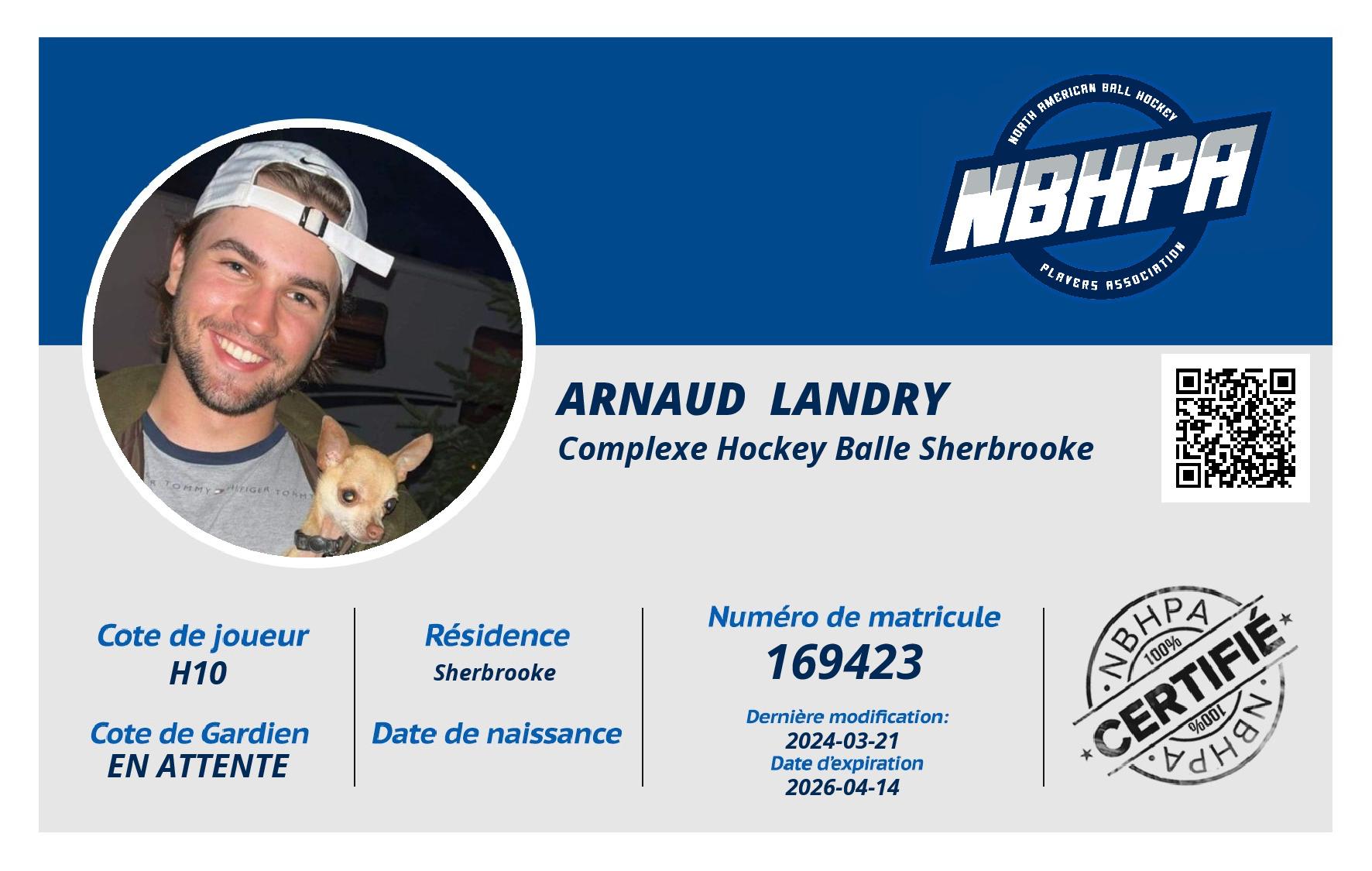 NORTH AMERICAN BALL HOCKEY
NBHPA
PLAYERS ASSOCIATION

ARNAUD LANDRY
Complexe Hockey Balle Sherbrooke

Cote de joueur
H10

Cote de Gardien
EN ATTENTE

Résidence
Sherbrooke

Date de naissance

Numéro de matricule
169423

Dernière modification:
2024-03-21
Date d'expiration
2026-04-14

NBHPA
100%
CERTIFIÉ
100%
NBHPA